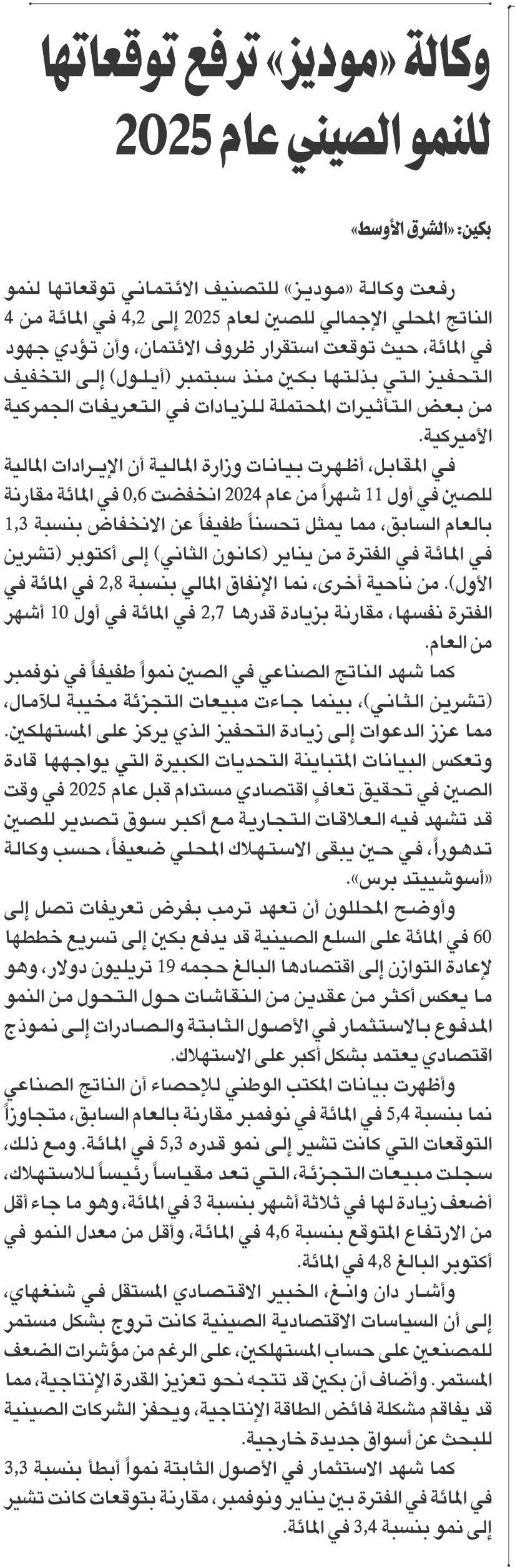 وكالة «موديز» ترفع توقعاتها للنمو الصيني عام 2025

بكين: «الشرق الأوسط»

رفعت وكالة «موديز» للتصنيف الائتماني توقعاتها لنمو الناتج المحلي الإجمالي للصين لعام 2025 إلى 4,2 في المائة من 4 في المائة، حيث توقعت استقرار ظروف الائتمان، وأن تؤدي جهود التحفيز التي بذلتها بكين منذ سبتمبر (أيلول) إلى التخفيف من بعض التأثيرات المحتملة للزيادات في التعريفات الجمركية الأميركية.

في المقابل، أظهرت بيانات وزارة المالية أن الإيرادات المالية للصين في أول 11 شهراً من عام 2024 انخفضت 0,6 في المائة مقارنة بالعام السابق، مما يمثل تحسناً طفيفاً عن الانخفاض بنسبة 1,3 في المائة في الفترة من يناير (كانون الثاني) إلى أكتوبر (تشرين الأول). من ناحية أخرى، نما الإنفاق المالي بنسبة 2,8 في المائة في الفترة نفسها، مقارنة بزيادة قدرها 2,7 في المائة في أول 10 أشهر من العام.

كما شهد الناتج الصناعي في الصين نمواً طفيفاً في نوفمبر (تشرين الثاني)، بينما جاءت مبيعات التجزئة مخيبة للآمال، مما عزز الدعوات إلى زيادة التحفيز الذي يركز على المستهلكين. وتعكس البيانات المتباينة التحديات الكبيرة التي يواجهها قادة الصين في تحقيق تعافٍ اقتصادي مستدام قبل عام 2025 في وقت قد تشهد فيه العلاقات التجارية مع أكبر سوق تصدير للصين تدهوراً، في حين يبقى الاستهلاك المحلي ضعيفاً، حسب وكالة «أسوشييتد برس».

وأوضح المحللون أن تعهد ترمب بفرض تعريفات تصل إلى 60 في المائة على السلع الصينية قد يدفع بكين إلى تسريع خططها لإعادة التوازن إلى اقتصادها البالغ حجمه 19 تريليون دولار، وهو ما يعكس أكثر من عقدين من النقاشات حول التحول من النمو المدفوع بالاستثمار في الأصول الثابتة والصادرات إلى نموذج اقتصادي يعتمد بشكل أكبر على الاستهلاك.

وأظهرت بيانات المكتب الوطني للإحصاء أن الناتج الصناعي نما بنسبة 5,4 في المائة في نوفمبر مقارنة بالعام السابق، متجاوزاً التوقعات التي كانت تشير إلى نمو قدره 5,3 في المائة. ومع ذلك، سجلت مبيعات التجزئة، التي تعد مقياساً رئيساً للاستهلاك، أضعف زيادة لها في ثلاثة أشهر بنسبة 3 في المائة، وهو ما جاء أقل من الارتفاع المتوقع بنسبة 4,6 في المائة، وأقل من معدل النمو في أكتوبر البالغ 4,8 في المائة.

وأشار دان وانغ، الخبير الاقتصادي المستقل في شنغهاي، إلى أن السياسات الاقتصادية الصينية كانت تروج بشكل مستمر للمصنعين على حساب المستهلكين، على الرغم من مؤشرات الضعف المستمر. وأضاف أن بكين قد تتجه نحو تعزيز القدرة الإنتاجية، مما قد يفاقم مشكلة فائض الطاقة الإنتاجية، ويحفز الشركات الصينية للبحث عن أسواق جديدة خارجية.

كما شهد الاستثمار في الأصول الثابتة نمواً أبطأ بنسبة 3,3 في المائة في الفترة بين يناير ونوفمبر، مقارنة بتوقعات كانت تشير إلى نمو بنسبة 3,4 في المائة.